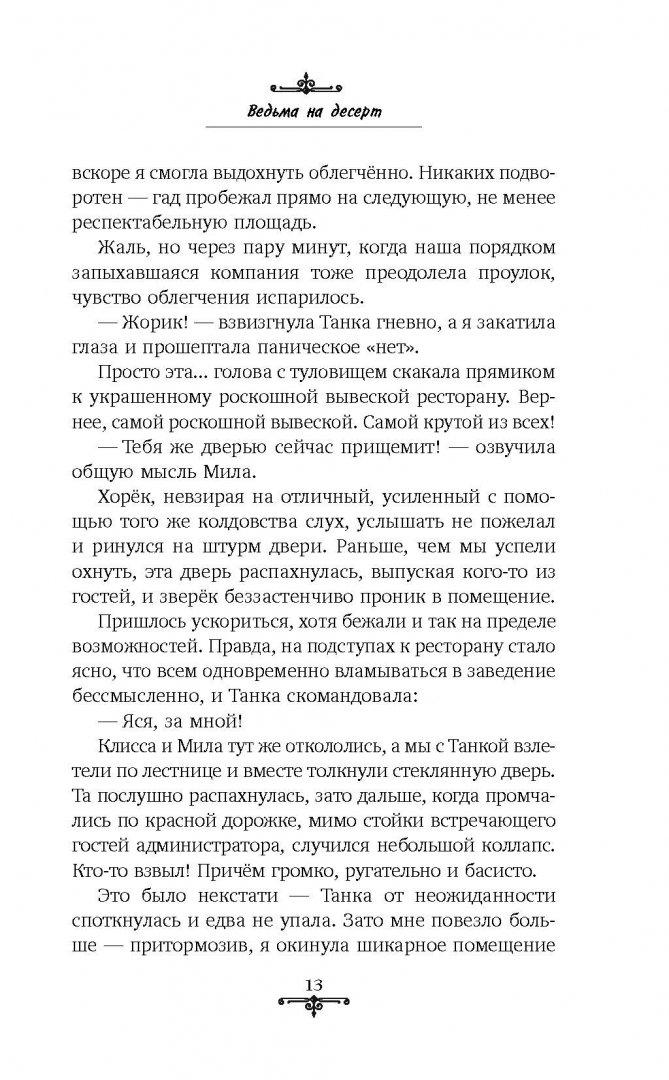 Ведьма на десерт

вскоре я смогла выдохнуть облегчённо. Никаких подворотен — гад пробежал прямо на следующую, не менее респектабельную площадь.

Жаль, но через пару минут, когда наша порядком запыхавшаяся компания тоже преодолела проулок, чувство облегчения испарилось.

— Жорик! — взвизгнула Танка гневно, а я закатила глаза и прошептала паническое «нет».

Просто эта... голова с туловищем скакала прямиком к украшенному роскошной вывеской ресторану. Вернее, самой роскошной вывеской. Самой крутой из всех!

— Тебя же дверью сейчас прищемит! — озвучила общую мысль Мила.

Хорёк, невзирая на отличный, усиленный с помощью того же колдовства слух, услышать не пожелал и ринулся на штурм двери. Раньше, чем мы успели охнуть, эта дверь распахнулась, выпуская кого-то из гостей, и зверёк беззастенчиво проник в помещение.

Пришлось ускориться, хотя бежали и так на пределе возможностей. Правда, на подступах к ресторану стало ясно, что всем одновременно вламываться в заведение бессмысленно, и Танка скомандовала:

— Яся, за мной!

Клисса и Мила тут же откололись, а мы с Танкой взлетели по лестнице и вместе толкнули стеклянную дверь. Та послушно распахнулась, зато дальше, когда промчались по красной дорожке, мимо стойки встречающего гостей администратора, случился небольшой коллапс. Кто-то взвыл! Причём громко, ругательно и басисто.

Это было некстати — Танка от неожиданности споткнулась и едва не упала. Зато мне повезло больше — притормозив, я окинула шикарное помещение

13